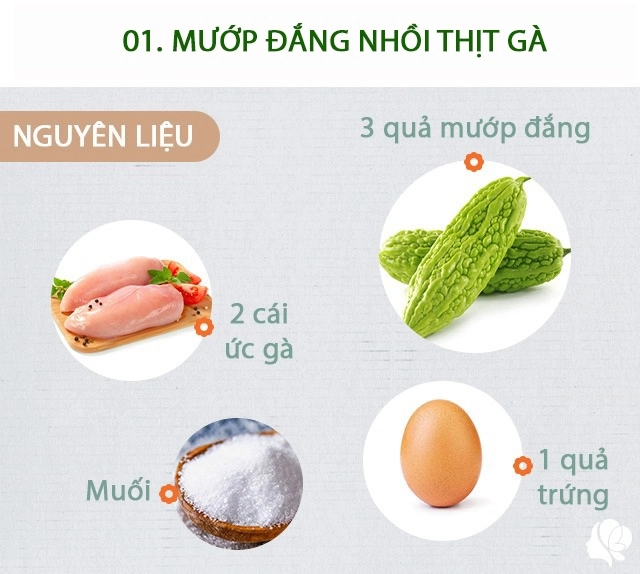 01. MƯỚP ĐẮNG NHỒI THỊT GÀ

NGUYÊN LIỆU

3 quả mướp đắng

2 cái ức gà

Muối

1 quả trứng